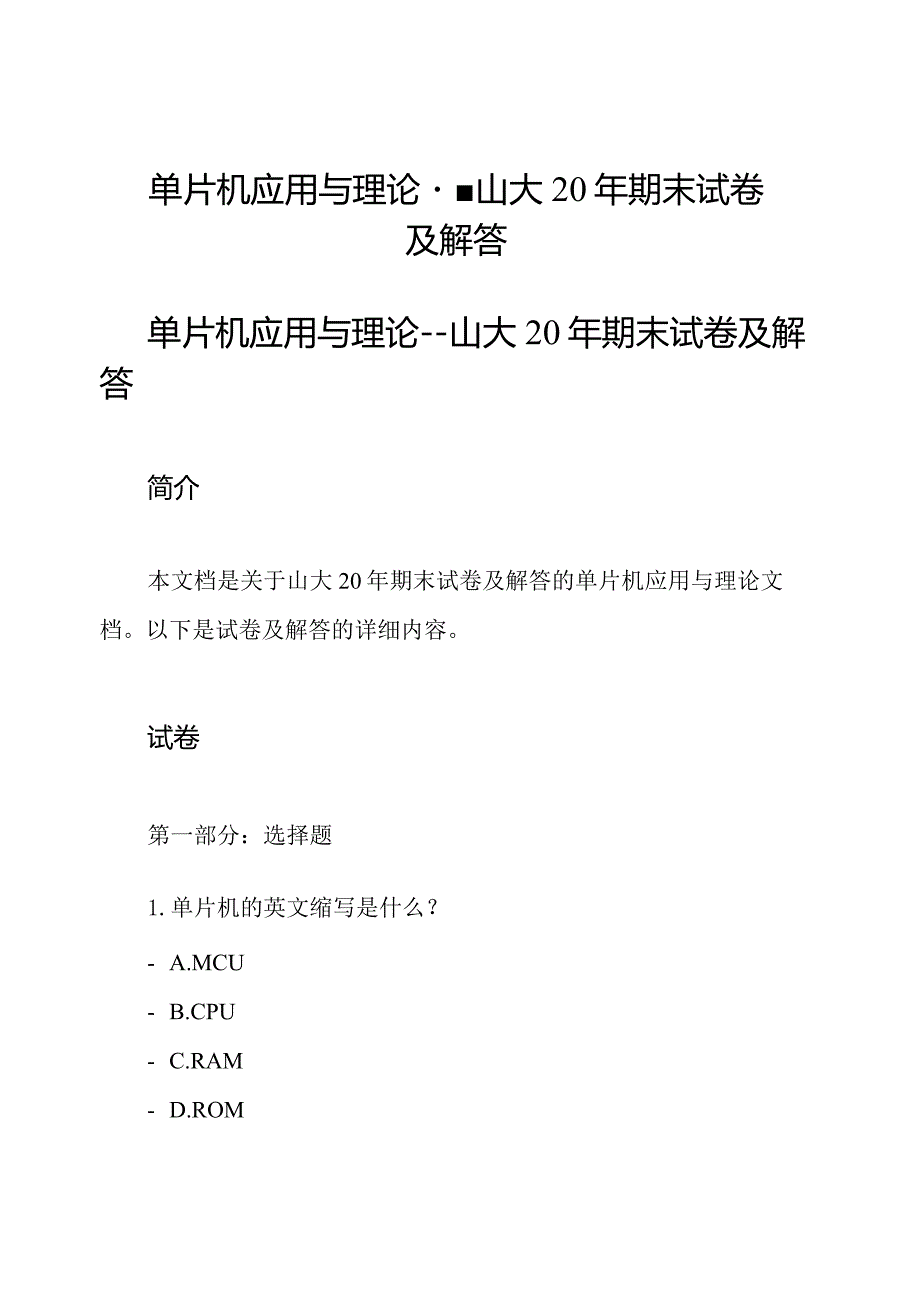 单片机应用与理论·■山大20年期末试卷及解答

单片机应用与理论--山大20年期末试卷及解答

简介

本文档是关于山大20年期末试卷及解答的单片机应用与理论文档。以下是试卷及解答的详细内容。

试卷

第一部分：选择题

1. 单片机的英文缩写是什么？

- A.MCU
- B.CPU
- C.RAM
- D.ROM